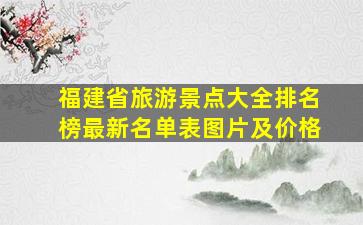 福建省旅游景点大全排名榜最新名单表图片及价格